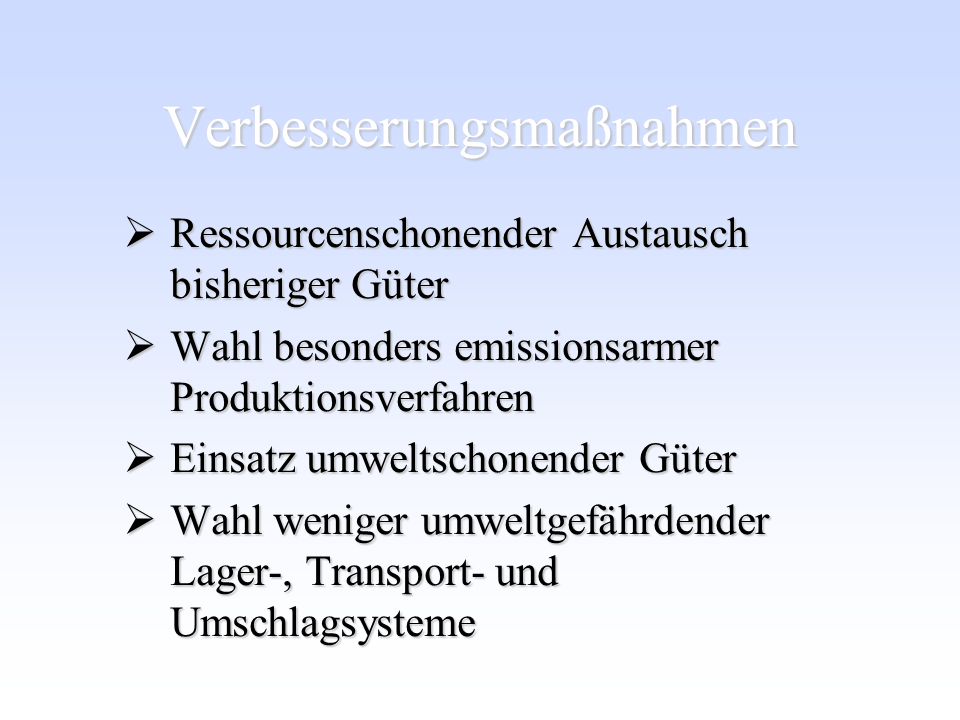 Verbesserungsmaßnahmen

➢ Ressourcenschonender Austausch bisheriger Güter

➢ Wahl besonders emissionsarmer Produktionsverfahren

➢ Einsatz umweltschonender Güter

➢ Wahl weniger umweltgefährdender Lager-, Transport- und Umschlagsysteme